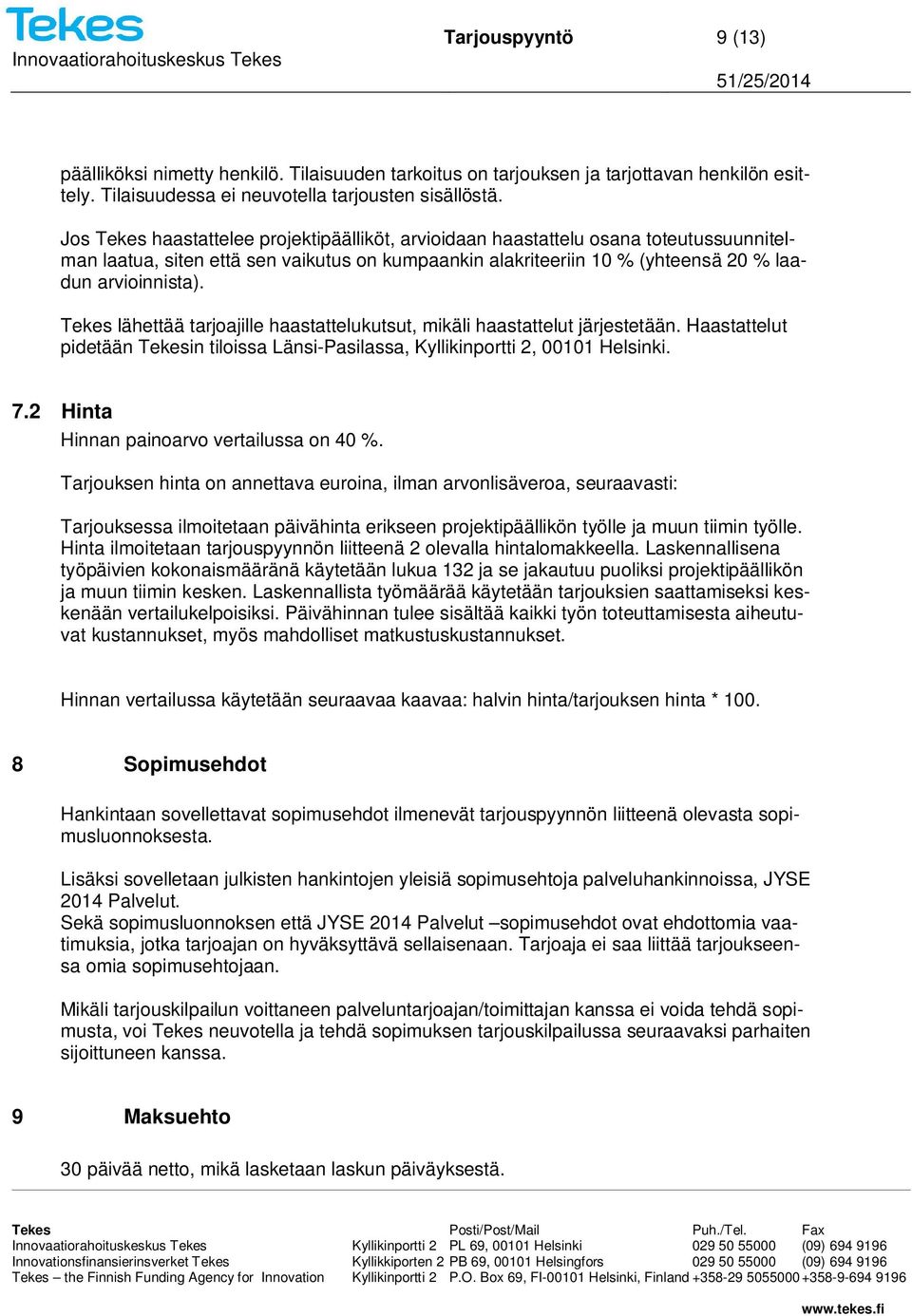 Tekes
Innovaatiorahoituskeskus Tekes

Tarjouspyyntö 9 (13)

51/25/2014

päälliköksi nimetty henkilö. Tilaisuuden tarkoitus on tarjouksen ja tarjottavan henkilön esittely. Tilaisuudessa ei neuvotella tarjousten sisällöstä.

Jos Tekes haastattelee projektipäälliköt, arvioidaan haastattelu osana toteutussuunnitelman laatua, siten että sen vaikutus on kumpaankin alakriteeriin 10 % (yhteensä 20 % laadun arvioinnista).

Tekes lähettää tarjoajille haastattelukutsut, mikäli haastattelut järjestetään. Haastattelut pidetään Tekesin tiloissa Länsi-Pasilassa, Kyllikinportti 2, 00101 Helsinki.

7.2 Hinta

Hinnan painoarvo vertailussa on 40 %.

Tarjouksen hinta on annettava euroina, ilman arvonlisäveroa, seuraavasti:

Tarjouksessa ilmoitetaan päivähinta erikseen projektipäällikön työlle ja muun tiimin työlle. Hinta ilmoitetaan tarjouspyynnön liitteenä 2 olevalla hintalomakkeella. Laskennallisena työpäivien kokonaismääränä käytetään lukua 132 ja se jakautuu puoliksi projektipäällikön ja muun tiimin kesken. Laskennallista työmäärää käytetään tarjouksien saattamiseksi keskenään vertailukelpoisiksi. Päivähinnan tulee sisältää kaikki työn toteuttamisesta aiheutuvat kustannukset, myös mahdolliset matkustuskustannukset.

Hinnan vertailussa käytetään seuraavaa kaavaa: halvin hinta/tarjouksen hinta * 100.

8 Sopimusehdot

Hankintaan sovellettavat sopimusehdot ilmenevät tarjouspyynnön liitteenä olevasta sopimusluonnoksesta.

Lisäksi sovelletaan julkisten hankintojen yleisiä sopimusehtoja palveluhankinnoissa, JYSE 2014 Palvelut.
Sekä sopimusluonnoksen että JYSE 2014 Palvelut –sopimusehdot ovat ehdottomia vaatimuksia, jotka tarjoajan on hyväksyttävä sellaisenaan. Tarjoaja ei saa liittää tarjoukseensa omia sopimusehtojaan.

Mikäli tarjouskilpailun voittaneen palveluntarjoajan/toimittajan kanssa ei voida tehdä sopimusta, voi Tekes neuvotella ja tehdä sopimuksen tarjouskilpailussa seuraavaksi parhaiten sijoittuneen kanssa.

9 Maksuehto

30 päivää netto, mikä lasketaan laskun päiväyksestä.

| Tekes | | Posti/Post/Mail | Puh./Tel. | Fax |
|---|---|---|---|---|
| Innovaatiorahoituskeskus Tekes | Kyllikinportti 2 | PL 69, 00101 Helsinki | 029 50 55000 | (09) 694 9196 |
| Innovationsfinansierinsverket Tekes | Kyllikkiporten 2 | PB 69, 00101 Helsingfors | 029 50 55000 | (09) 694 9196 |
| Tekes – the Finnish Funding Agency for Innovation | Kyllikinportti 2 | P.O. Box 69, FI-00101 Helsinki, Finland | +358-29 5055000 | +358-9-694 9196 |

www.tekes.fi